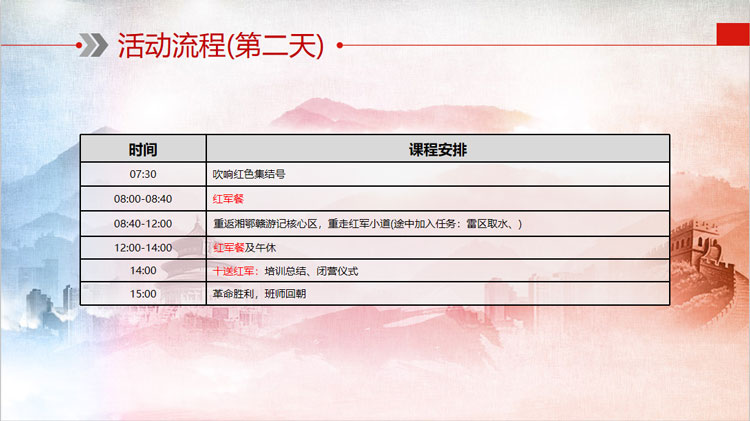 活动流程(第二天)

| 时间 | 课程安排 |
|---|---|
| 07:30 | 吹响红色集结号 |
| 08:00-08:40 | 红军餐 |
| 08:40-12:00 | 重返湘鄂赣游记核心区，重走红军小道(途中加入任务：雷区取水、) |
| 12:00-14:00 | 红军餐及午休 |
| 14:00 | 十送红军：培训总结、闭营仪式 |
| 15:00 | 革命胜利，班师回朝 |